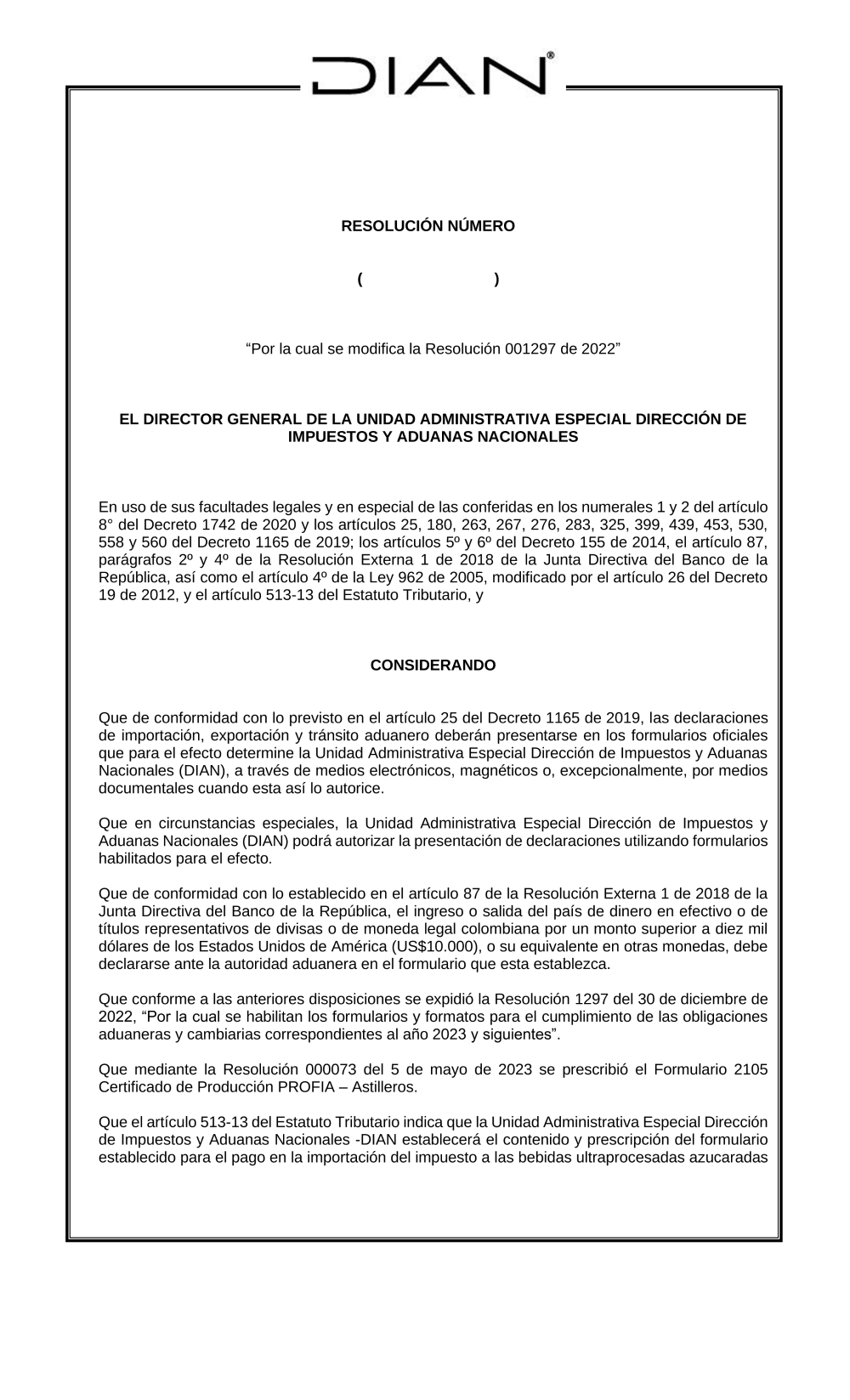 DIAN®

RESOLUCIÓN NÚMERO

( )

“Por la cual se modifica la Resolución 001297 de 2022”

EL DIRECTOR GENERAL DE LA UNIDAD ADMINISTRATIVA ESPECIAL DIRECCIÓN DE IMPUESTOS Y ADUANAS NACIONALES

En uso de sus facultades legales y en especial de las conferidas en los numerales 1 y 2 del artículo 8° del Decreto 1742 de 2020 y los artículos 25, 180, 263, 267, 276, 283, 325, 399, 439, 453, 530, 558 y 560 del Decreto 1165 de 2019; los artículos 5º y 6º del Decreto 155 de 2014, el artículo 87, parágrafos 2º y 4º de la Resolución Externa 1 de 2018 de la Junta Directiva del Banco de la República, así como el artículo 4º de la Ley 962 de 2005, modificado por el artículo 26 del Decreto 19 de 2012, y el artículo 513-13 del Estatuto Tributario, y

CONSIDERANDO

Que de conformidad con lo previsto en el artículo 25 del Decreto 1165 de 2019, las declaraciones de importación, exportación y tránsito aduanero deberán presentarse en los formularios oficiales que para el efecto determine la Unidad Administrativa Especial Dirección de Impuestos y Aduanas Nacionales (DIAN), a través de medios electrónicos, magnéticos o, excepcionalmente, por medios documentales cuando esta así lo autorice.

Que en circunstancias especiales, la Unidad Administrativa Especial Dirección de Impuestos y Aduanas Nacionales (DIAN) podrá autorizar la presentación de declaraciones utilizando formularios habilitados para el efecto.

Que de conformidad con lo establecido en el artículo 87 de la Resolución Externa 1 de 2018 de la Junta Directiva del Banco de la República, el ingreso o salida del país de dinero en efectivo o de títulos representativos de divisas o de moneda legal colombiana por un monto superior a diez mil dólares de los Estados Unidos de América (US$10.000), o su equivalente en otras monedas, debe declararse ante la autoridad aduanera en el formulario que esta establezca.

Que conforme a las anteriores disposiciones se expidió la Resolución 1297 del 30 de diciembre de 2022, “Por la cual se habilitan los formularios y formatos para el cumplimiento de las obligaciones aduaneras y cambiarias correspondientes al año 2023 y siguientes”.

Que mediante la Resolución 000073 del 5 de mayo de 2023 se prescribió el Formulario 2105 Certificado de Producción PROFIA – Astilleros.

Que el artículo 513-13 del Estatuto Tributario indica que la Unidad Administrativa Especial Dirección de Impuestos y Aduanas Nacionales -DIAN establecerá el contenido y prescripción del formulario establecido para el pago en la importación del impuesto a las bebidas ultraprocesadas azucaradas